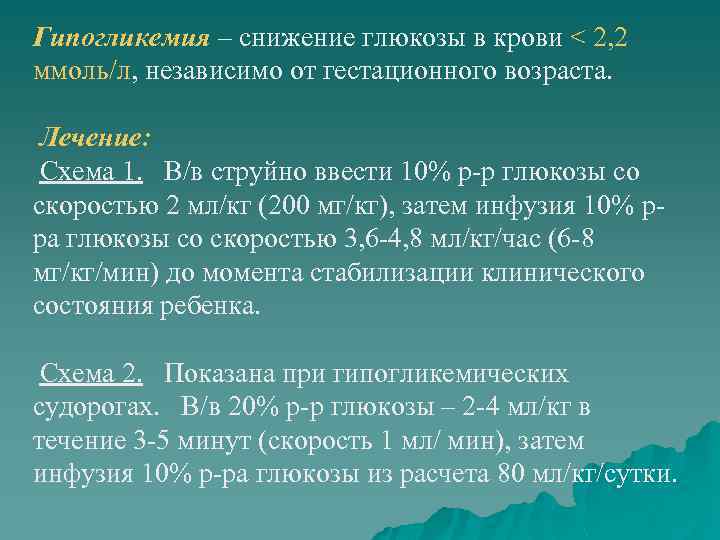 Гипогликемия – снижение глюкозы в крови < 2,2 ммоль/л, независимо от гестационного возраста.

Лечение:
Схема 1. В/в струйно ввести 10% р-р глюкозы со скоростью 2 мл/кг (200 мг/кг), затем инфузия 10% р-ра глюкозы со скоростью 3,6-4,8 мл/кг/час (6-8 мг/кг/мин) до момента стабилизации клинического состояния ребенка.

Схема 2. Показана при гипогликемических судорогах. В/в 20% р-р глюкозы – 2-4 мл/кг в течение 3-5 минут (скорость 1 мл/ мин), затем инфузия 10% р-ра глюкозы из расчета 80 мл/кг/сутки.